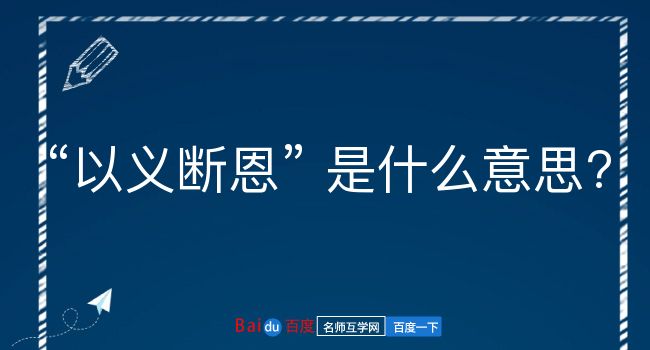 “以义断恩”是什么意思？

Baidu百度 名师互学网 百度一下